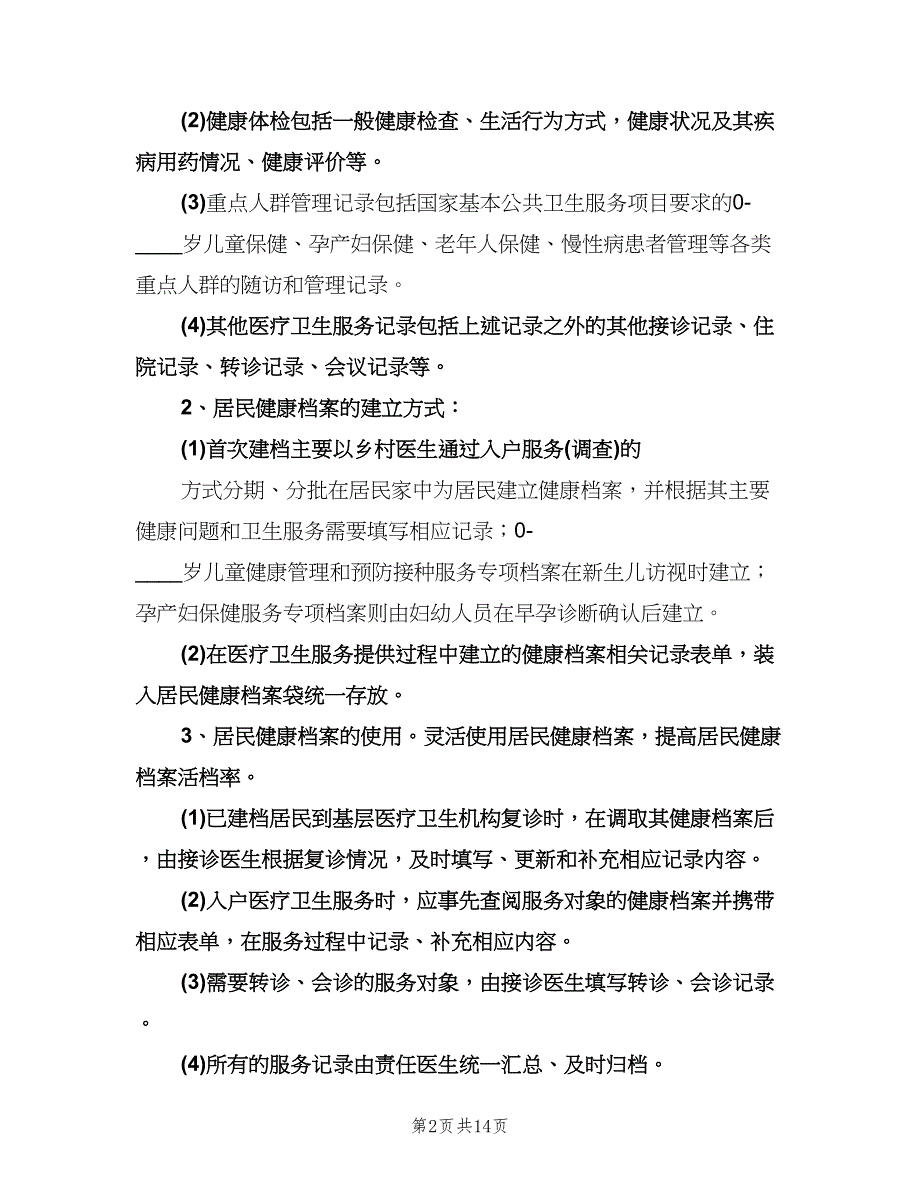 (2)健康体检包括一般健康检查、生活行为方式，健康状况及其疾病用药情况、健康评价等。

(3)重点人群管理记录包括国家基本公共卫生服务项目要求的0-____岁儿童保健、孕产妇保健、老年人保健、慢性病患者管理等各类重点人群的随访和管理记录。

(4)其他医疗卫生服务记录包括上述记录之外的其他接诊记录、住院记录、转诊记录、会议记录等。

2、居民健康档案的建立方式：

(1)首次建档主要以乡村医生通过入户服务(调查)的

方式分期、分批在居民家中为居民建立健康档案，并根据其主要健康问题和卫生服务需要填写相应记录；0-____岁儿童健康管理和预防接种服务专项档案在新生儿访视时建立；孕产妇保健服务专项档案则由妇幼人员在早孕诊断确认后建立。

(2)在医疗卫生服务提供过程中建立的健康档案相关记录表单，装入居民健康档案袋统一存放。

3、居民健康档案的使用。灵活使用居民健康档案，提高居民健康档案活档率。

(1)已建档居民到基层医疗卫生机构复诊时，在调取其健康档案后，由接诊医生根据复诊情况，及时填写、更新和补充相应记录内容。

(2)入户医疗卫生服务时，应事先查阅服务对象的健康档案并携带相应表单，在服务过程中记录、补充相应内容。

(3)需要转诊、会诊的服务对象，由接诊医生填写转诊、会诊记录。

(4)所有的服务记录由责任医生统一汇总、及时归档。

第2页 共14页